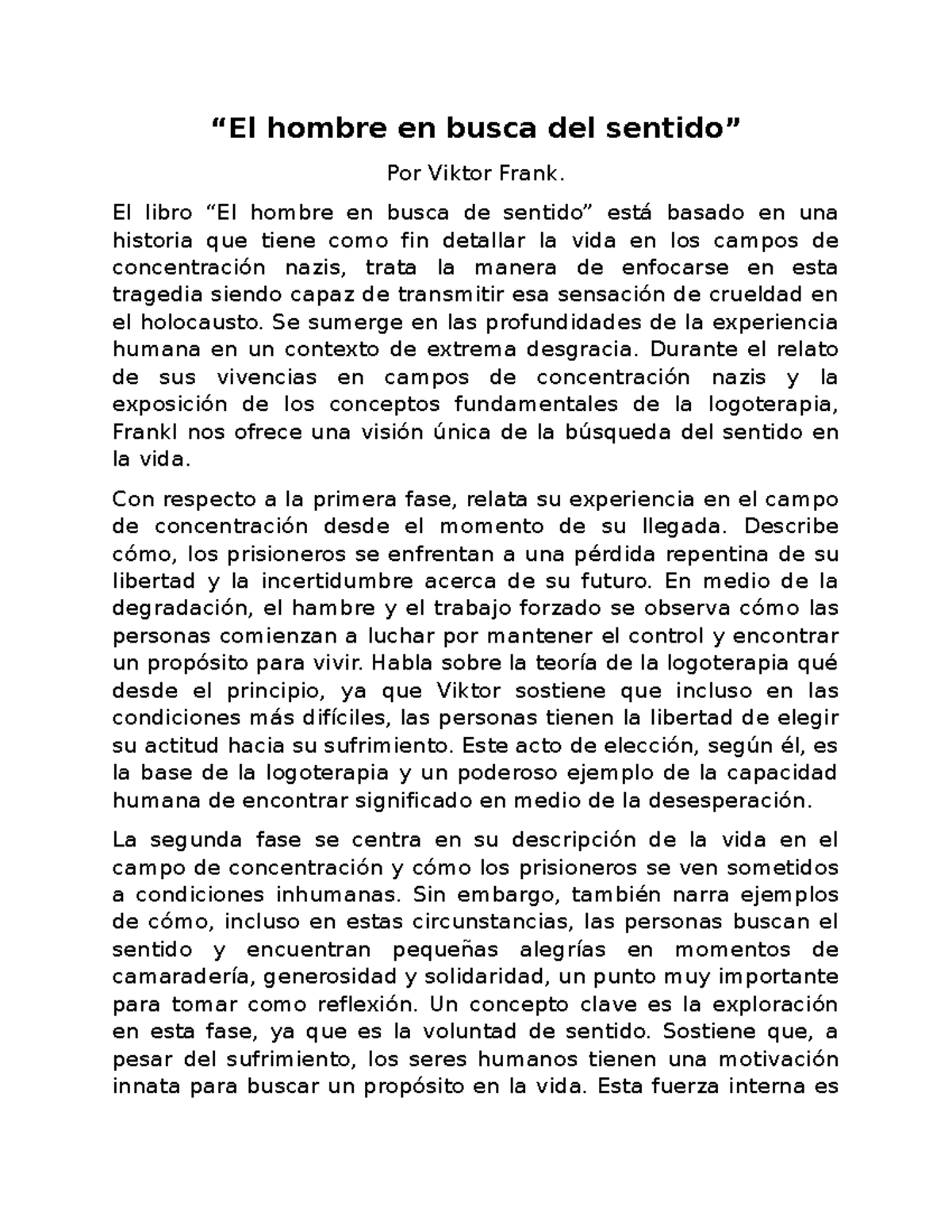 “El hombre en busca del sentido”

Por Viktor Frank.

El libro “El hombre en busca de sentido” está basado en una historia que tiene como fin detallar la vida en los campos de concentración nazis, trata la manera de enfocarse en esta tragedia siendo capaz de transmitir esa sensación de crueldad en el holocausto. Se sumerge en las profundidades de la experiencia humana en un contexto de extrema desgracia. Durante el relato de sus vivencias en campos de concentración nazis y la exposición de los conceptos fundamentales de la logoterapia, Frankl nos ofrece una visión única de la búsqueda del sentido en la vida.

Con respecto a la primera fase, relata su experiencia en el campo de concentración desde el momento de su llegada. Describe cómo, los prisioneros se enfrentan a una pérdida repentina de su libertad y la incertidumbre acerca de su futuro. En medio de la degradación, el hambre y el trabajo forzado se observa cómo las personas comienzan a luchar por mantener el control y encontrar un propósito para vivir. Habla sobre la teoría de la logoterapia qué desde el principio, ya que Viktor sostiene que incluso en las condiciones más difíciles, las personas tienen la libertad de elegir su actitud hacia su sufrimiento. Este acto de elección, según él, es la base de la logoterapia y un poderoso ejemplo de la capacidad humana de encontrar significado en medio de la desesperación.

La segunda fase se centra en su descripción de la vida en el campo de concentración y cómo los prisioneros se ven sometidos a condiciones inhumanas. Sin embargo, también narra ejemplos de cómo, incluso en estas circunstancias, las personas buscan el sentido y encuentran pequeñas alegrías en momentos de camaradería, generosidad y solidaridad, un punto muy importante para tomar como reflexión. Un concepto clave es la exploración en esta fase, ya que es la voluntad de sentido. Sostiene que, a pesar del sufrimiento, los seres humanos tienen una motivación innata para buscar un propósito en la vida. Esta fuerza interna es